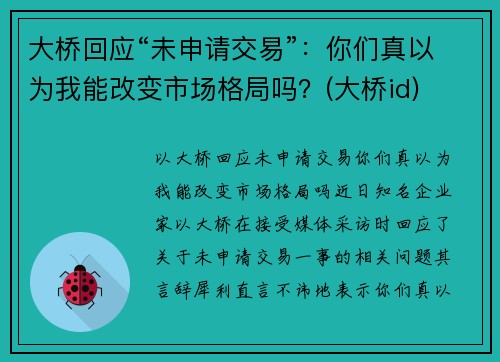 大桥回应“未申请交易”：你们真以为我能改变市场格局吗？(大桥id)

以大桥回应未申请交易你们真以为我能改变市场格局吗近日知名企业家以大桥在接受媒体采访时回应了关于未申请交易一事的相关问题其言辞犀利直言不讳地表示你们真以